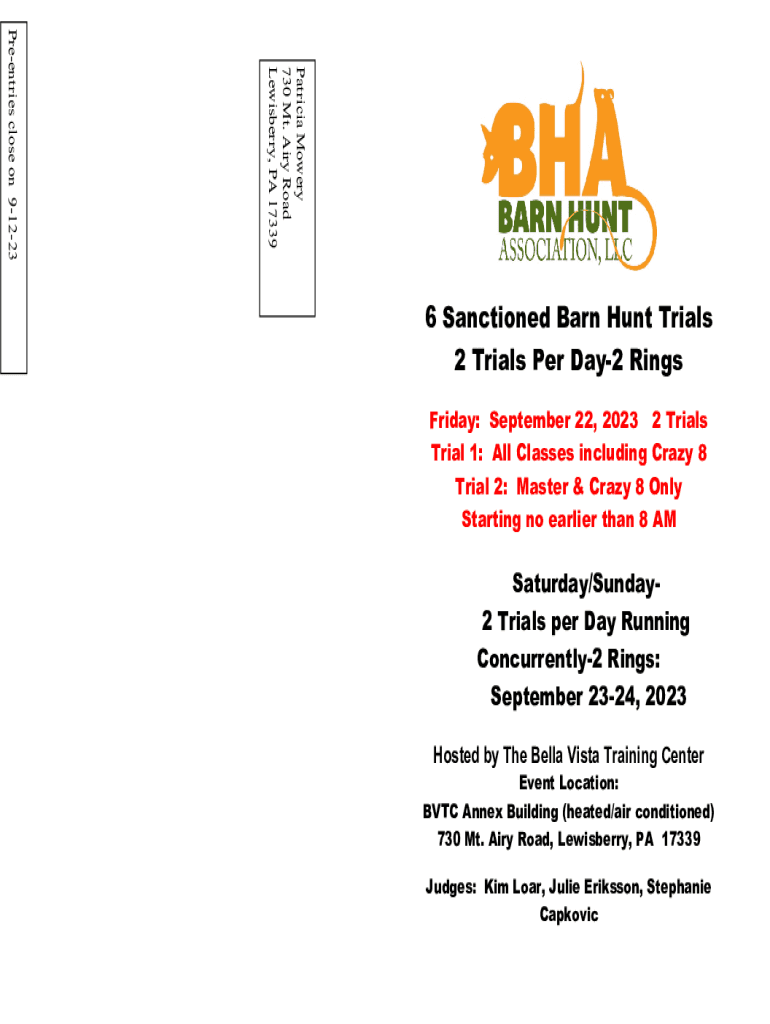 Pre-entries close on 9-12-23

Patricia Mowery
730 Mt. Airy Road
Lewisberry, PA 17339

BHA
BARN HUNT
ASSOCIATION, LLC

6 Sanctioned Barn Hunt Trials
2 Trials Per Day-2 Rings

Friday: September 22, 2023 2 Trials
Trial 1: All Classes including Crazy 8
Trial 2: Master & Crazy 8 Only
Starting no earlier than 8 AM

Saturday/Sunday-
2 Trials per Day Running Concurrently-2 Rings:
September 23-24, 2023

Hosted by The Bella Vista Training Center
Event Location:
BVTC Annex Building (heated/air conditioned)
730 Mt. Airy Road, Lewisberry, PA 17339

Judges: Kim Loar, Julie Eriksson, Stephanie Capkovic